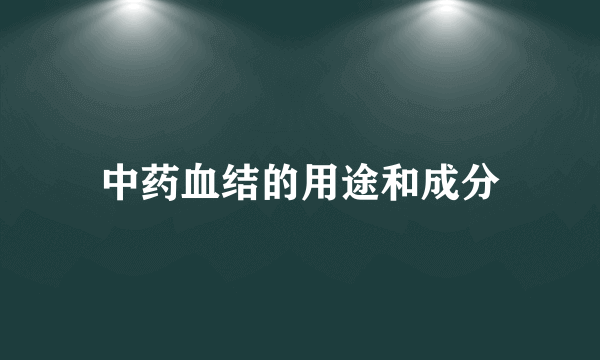 中药血结的用途和成分